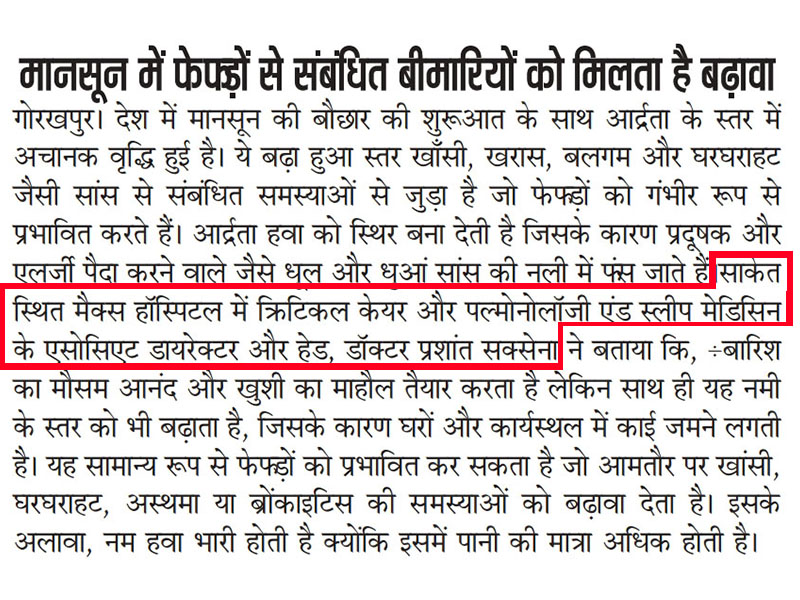 मानसून में फेफड़ों से संबंधित बीमारियों को मिलता है बढ़ावा

गोरखपुर। देश में मानसून की बौछार की शुरूआत के साथ आर्द्रता के स्तर में अचानक वृद्धि हुई है। ये बढ़ा हुआ स्तर खाँसी, खरास, बलगम और घरघराहट जैसी सांस से संबंधित समस्याओं से जुड़ा है जो फेफड़ों को गंभीर रूप से प्रभावित करते हैं। आर्द्रता हवा को स्थिर बना देती है जिसके कारण प्रदूषक और एलर्जी पैदा करने वाले जैसे धूल और धुआं सांस की नली में फंस जाते हैं साकेत स्थित मैक्स हॉस्पिटल में क्रिटिकल केयर और पल्मोनोलॉजी एंड स्लीप मेडिसिन के एसोसिएट डायरेक्टर और हेड, डॉक्टर प्रशांत सक्सेना ने बताया कि, ÷बारिश का मौसम आनंद और खुशी का माहौल तैयार करता है लेकिन साथ ही यह नमी के स्तर को भी बढ़ाता है, जिसके कारण घरों और कार्यस्थल में काई जमने लगती है। यह सामान्य रूप से फेफड़ों को प्रभावित कर सकता है जो आमतौर पर खांसी, घरघराहट, अस्थमा या ब्रोंकाइटिस की समस्याओं को बढ़ावा देता है। इसके अलावा, नम हवा भारी होती है क्योंकि इसमें पानी की मात्रा अधिक होती है।